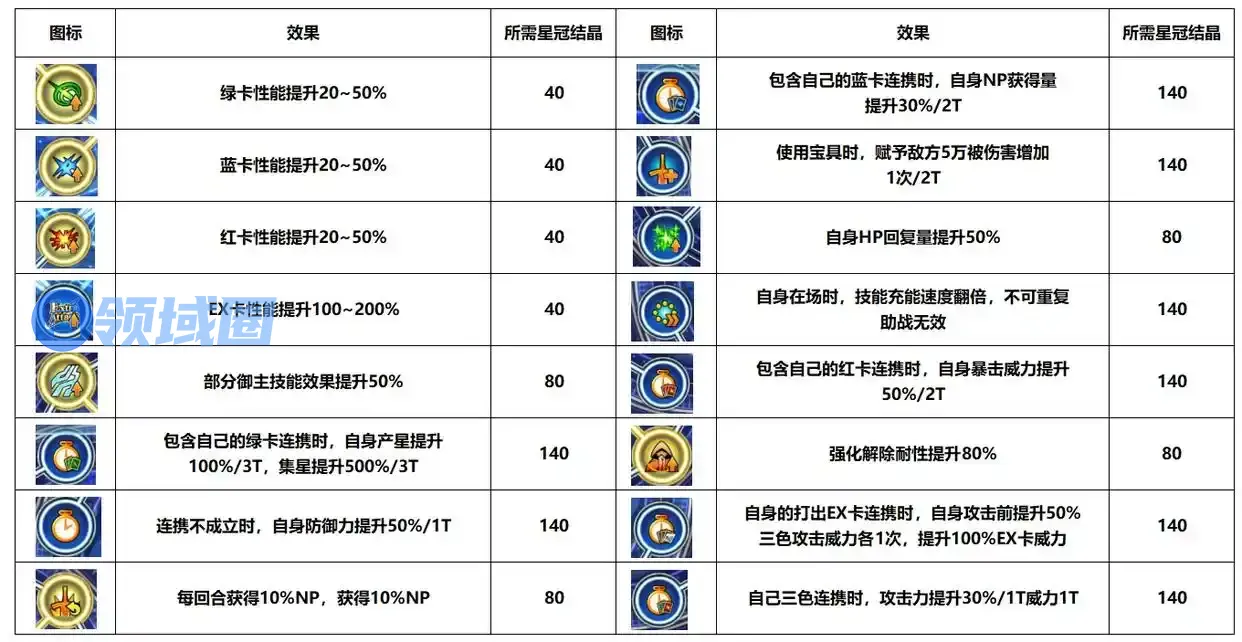 | 图标 | 效果 | 所需星冠结晶 | 图标 | 效果 | 所需星冠结晶 |
|---|---|---|---|---|---|
|  | 绿卡性能提升20~50% | 40 |  | 包含自己的蓝卡连携时，自身NP获得量提升30%/2T | 140 |
|  | 蓝卡性能提升20~50% | 40 |  | 使用宝具时，赋予敌方5万被伤害增加1次/2T | 140 |
|  | 红卡性能提升20~50% | 40 |  | 自身HP回复量提升50% | 80 |
|  | EX卡性能提升100~200% | 40 |  | 自身在场时，技能充能速度翻倍，不可重复助战无效 | 140 |
|  | 部分御主技能效果提升50% | 80 |  | 包含自己的红卡连携时，自身暴击威力提升50%/2T | 140 |
|  | 包含自己的绿卡连携时，自身产星提升100%/3T，集星提升500%/3T | 140 |  | 强化解除耐性提升80% | 80 |
|  | 连携不成立时，自身防御力提升50%/1T | 140 |  | 自身的打出EX卡连携时，自身攻击前提升50%三色攻击威力各1次，提升100%EX卡威力 | 140 |
|  | 每回合获得10%NP，获得10%NP | 80 |  | 自己三色连携时，攻击力提升30%/1T威力1T | 140 |

领域圈